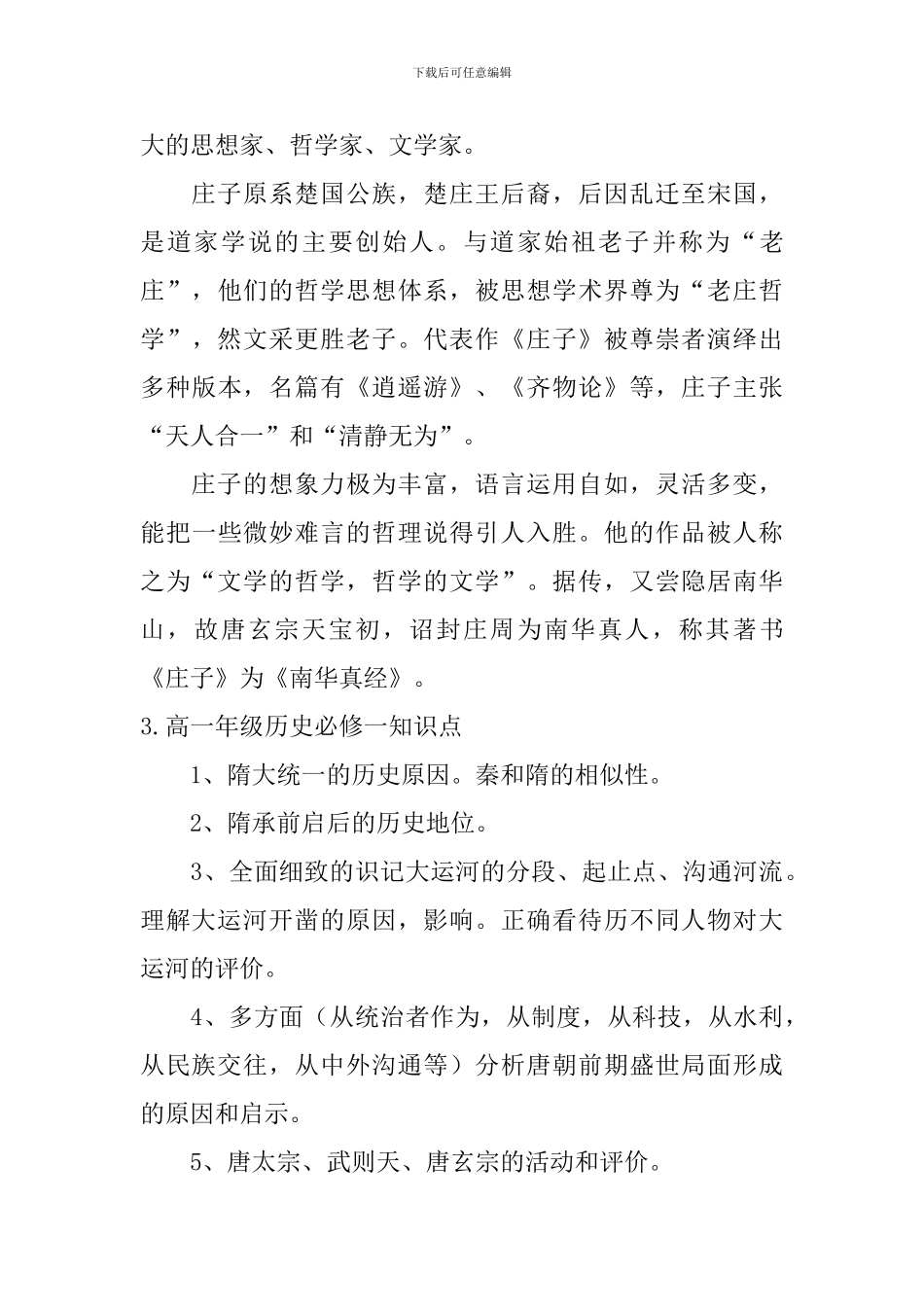 下载后可任意编辑

大的思想家、哲学家、文学家。

庄子原系楚国公族，楚庄王后裔，后因乱迁至宋国，是道家学说的主要创始人。与道家始祖老子并称为“老庄”，他们的哲学思想体系，被思想学术界尊为“老庄哲学”，然文采更胜老子。代表作《庄子》被尊崇者演绎出多种版本，名篇有《逍遥游》、《齐物论》等，庄子主张“天人合一”和“清静无为”。

庄子的想象力极为丰富，语言运用自如，灵活多变，能把一些微妙难言的哲理说得引人入胜。他的作品被人称之为“文学的哲学，哲学的文学”。据传，又尝隐居南华山，故唐玄宗天宝初，诏封庄周为南华真人，称其著书《庄子》为《南华真经》。

3.高一年级历史必修一知识点

1、隋大统一的历史原因。秦和隋的相似性。

2、隋承前启后的历史地位。

3、全面细致的识记大运河的分段、起止点、沟通河流。理解大运河开凿的原因，影响。正确看待历不同人物对大运河的评价。

4、多方面（从统治者作为，从制度，从科技，从水利，从民族交往，从中外沟通等）分析唐朝前期盛世局面形成的原因和启示。

5、唐太宗、武则天、唐玄宗的活动和评价。